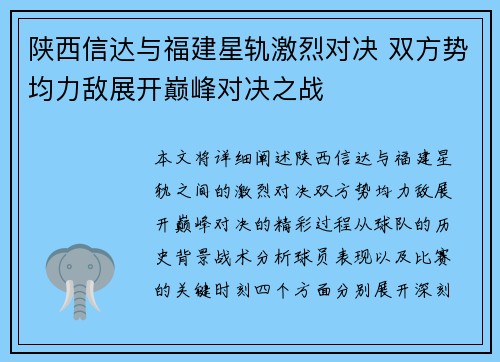 陕西信达与福建星轨激烈对决 双方势均力敌展开巅峰对决之战

本文将详细阐述陕西信达与福建星轨之间的激烈对决双方势均力敌展开巅峰对决的精彩过程从球队的历史背景战术分析球员表现以及比赛的关键时刻四个方面分别展开深刻